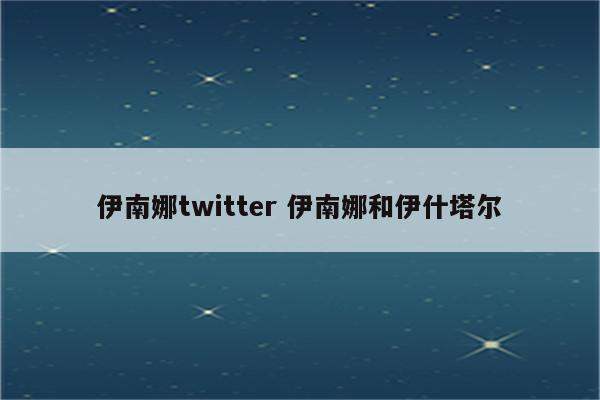 伊南娜twitter 伊南娜和伊什塔尔